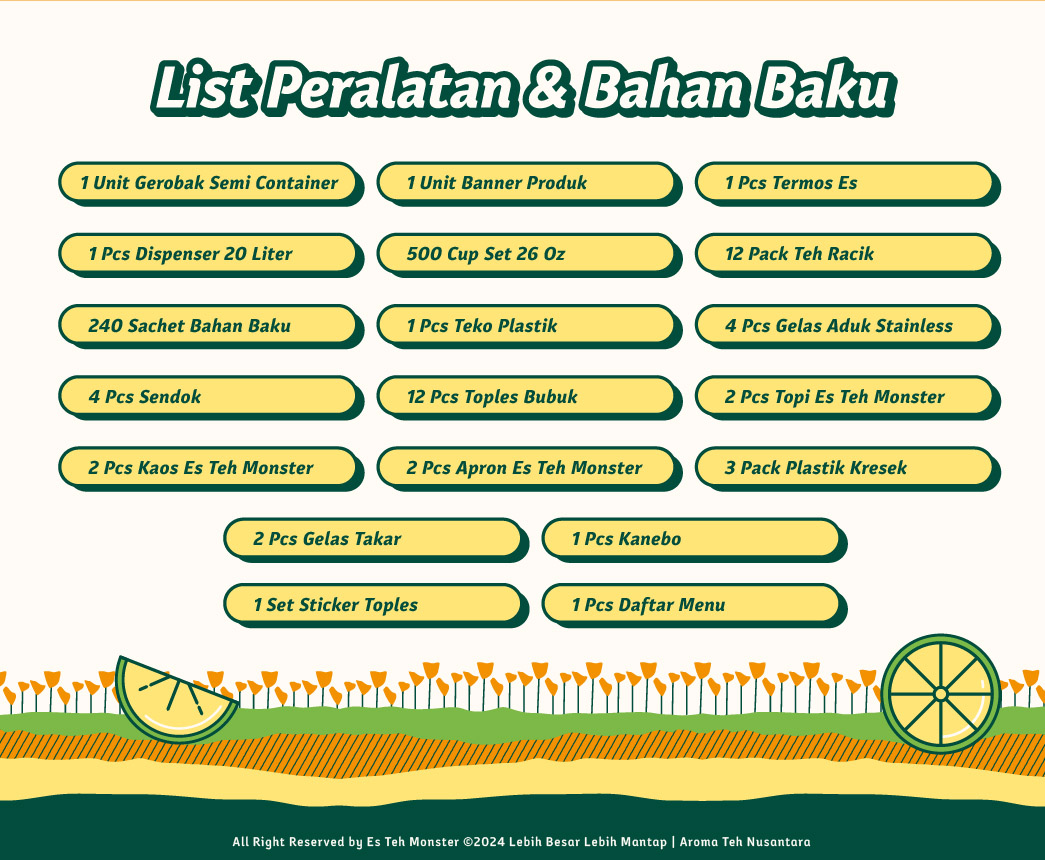 List Peralatan & Bahan Baku

1 Unit Gerobak Semi Container

1 Unit Banner Produk

1 Pcs Termos Es

1 Pcs Dispenser 20 Liter

500 Cup Set 26 Oz

12 Pack Teh Racik

240 Sachet Bahan Baku

1 Pcs Teko Plastik

4 Pcs Gelas Aduk Stainless

4 Pcs Sendok

12 Pcs Toples Bubuk

2 Pcs Topi Es Teh Monster

2 Pcs Kaos Es Teh Monster

2 Pcs Apron Es Teh Monster

3 Pack Plastik Kresek

2 Pcs Gelas Takar

1 Pcs Kanebo

1 Set Sticker Toples

1 Pcs Daftar Menu

All Right Reserved by Es Teh Monster ©2024 Lebih Besar Lebih Mantap | Aroma Teh Nusantara